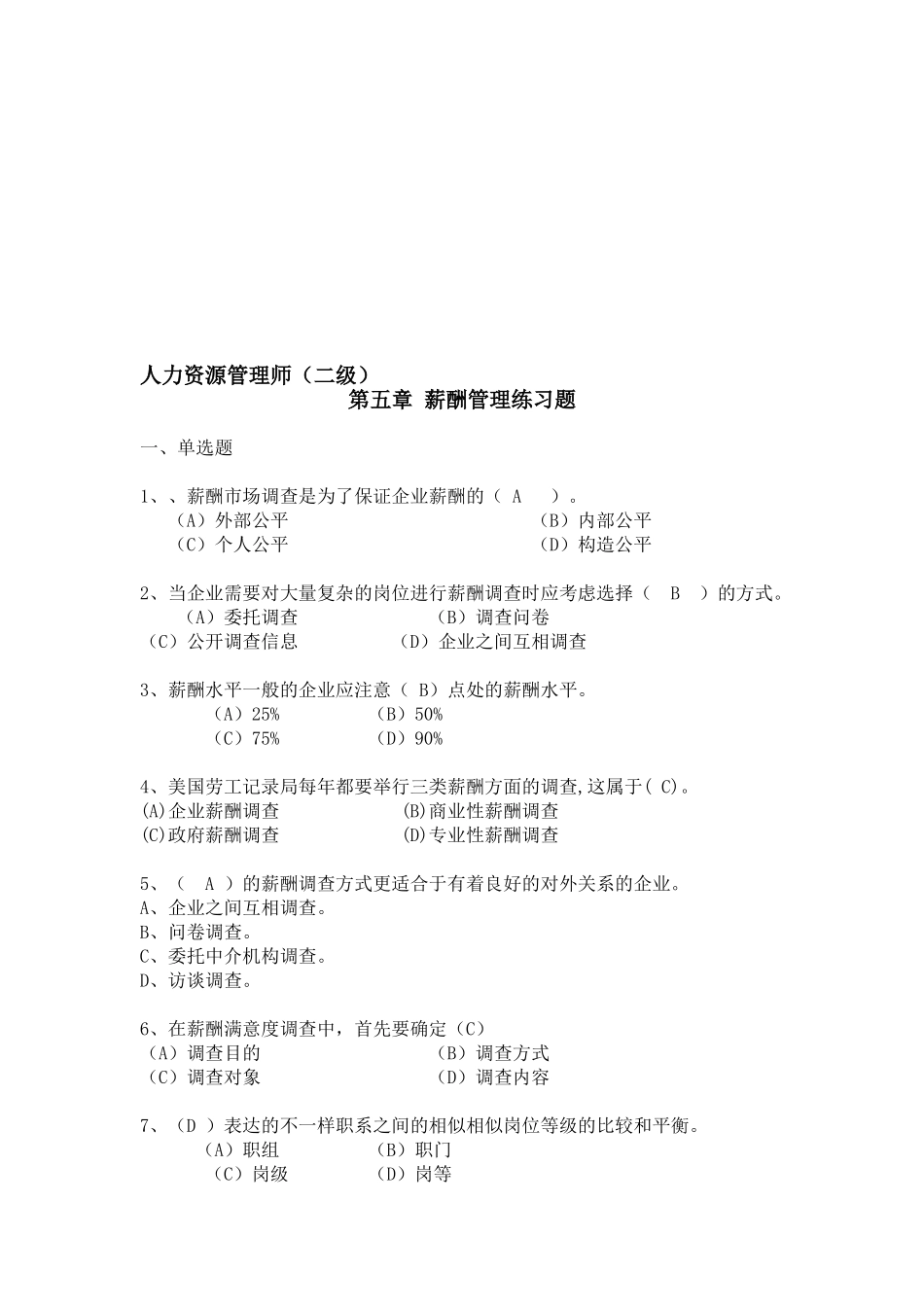 人力资源管理师（二级）
第五章 薪酬管理练习题

一、单选题

1、、薪酬市场调查是为了保证企业薪酬的（ A ）。
（A）外部公平 （B）内部公平
（C）个人公平 （D）构造公平

2、当企业需要对大量复杂的岗位进行薪酬调查时应考虑选择（ B ）的方式。
（A）委托调查 （B）调查问卷
（C）公开调查信息 （D）企业之间互相调查

3、薪酬水平一般的企业应注意（ B）点处的薪酬水平。
（A）25% （B）50%
（C）75% （D）90%

4、美国劳工记录局每年都要举行三类薪酬方面的调查,这属于( C)。
(A)企业薪酬调查 (B)商业性薪酬调查
(C)政府薪酬调查 (D)专业性薪酬调查

5、（ A ）的薪酬调查方式更适合于有着良好的对外关系的企业。
A、企业之间互相调查。
B、问卷调查。
C、委托中介机构调查。
D、访谈调查。

6、在薪酬满意度调查中，首先要确定（C）
（A）调查目的 （B）调查方式
（C）调查对象 （D）调查内容

7、（D ）表达的不一样职系之间的相似相似岗位等级的比较和平衡。
（A）职组 （B）职门
（C）岗级 （D）岗等